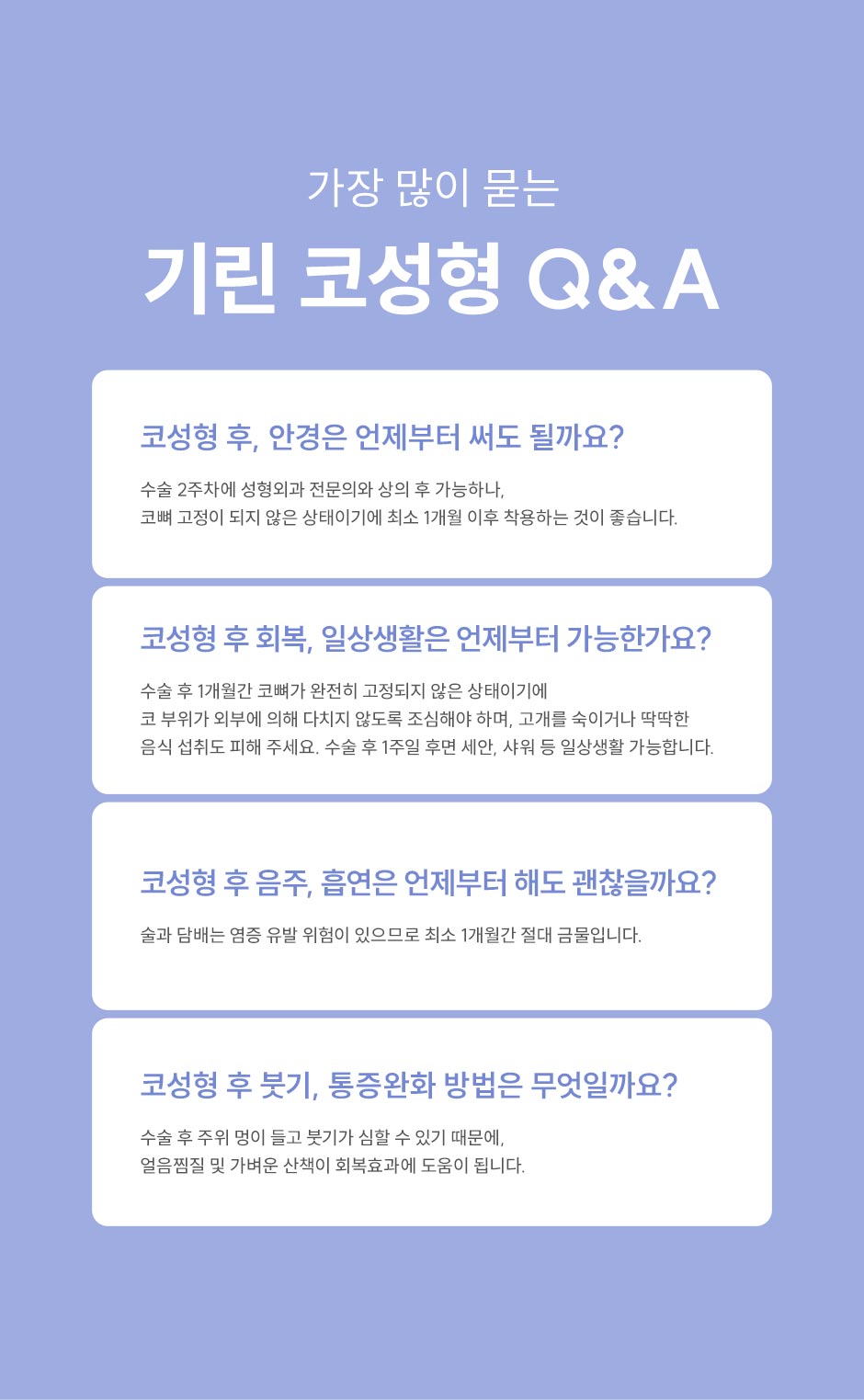 가장 많이 묻는

기린 코성형 Q&A

코성형 후, 안경은 언제부터 써도 될까요?

수술 2주차에 성형외과 전문의와 상의 후 가능하나,
코뼈 고정이 되지 않은 상태이기에 최소 1개월 이후 착용하는 것이 좋습니다.

코성형 후 회복, 일상생활은 언제부터 가능한가요?

수술 후 1개월간 코뼈가 완전히 고정되지 않은 상태이기에
코 부위가 외부에 의해 다치지 않도록 조심해야 하며, 고개를 숙이거나 딱딱한
음식 섭취도 피해 주세요. 수술 후 1주일 후면 세안, 샤워 등 일상생활 가능합니다.

코성형 후 음주, 흡연은 언제부터 해도 괜찮을까요?

술과 담배는 염증 유발 위험이 있으므로 최소 1개월간 절대 금물입니다.

코성형 후 붓기, 통증완화 방법은 무엇일까요?

수술 후 주위 멍이 들고 붓기가 심할 수 있기 때문에,
얼음찜질 및 가벼운 산책이 회복효과에 도움이 됩니다.